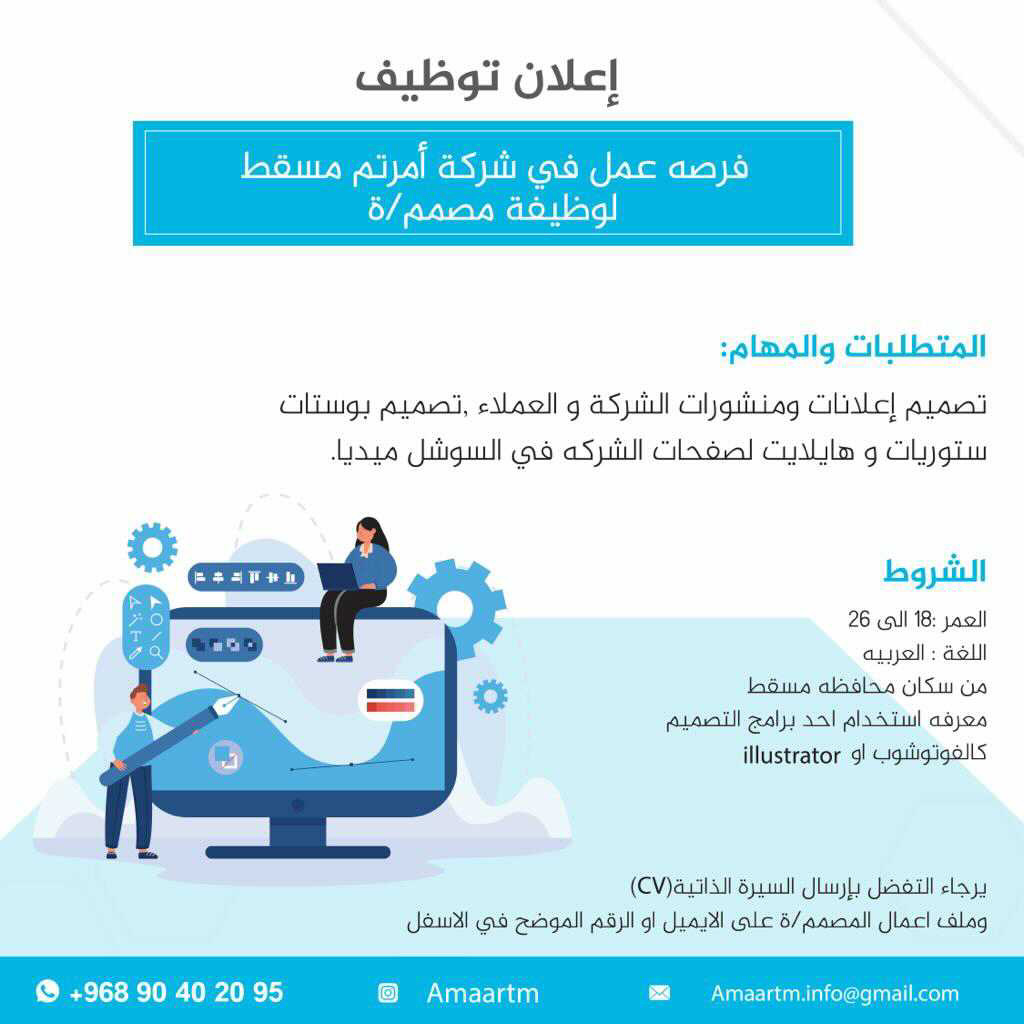 إعلان توظيف

فرصه عمل في شركة أمرتم مسقط
لوظيفة مصمم/ة

المتطلبات والمهام:

تصميم إعلانات ومنشورات الشركة و العملاء ,تصميم بوستات ستوريات و هايلايت لصفحات الشركه في السوشل ميديا.

الشروط

العمر :18 الى 26
اللغة : العربيه
من سكان محافظه مسقط
معرفه استخدام احد برامج التصميم
كالفوتوشوب او illustrator

يرجاء التفضل بإرسال السيرة الذاتية(CV)
وملف اعمال المصمم/ة على الايميل او الرقم الموضح في الاسفل

+968 90 40 20 95
Amaartm
Amaartm.info@gmail.com